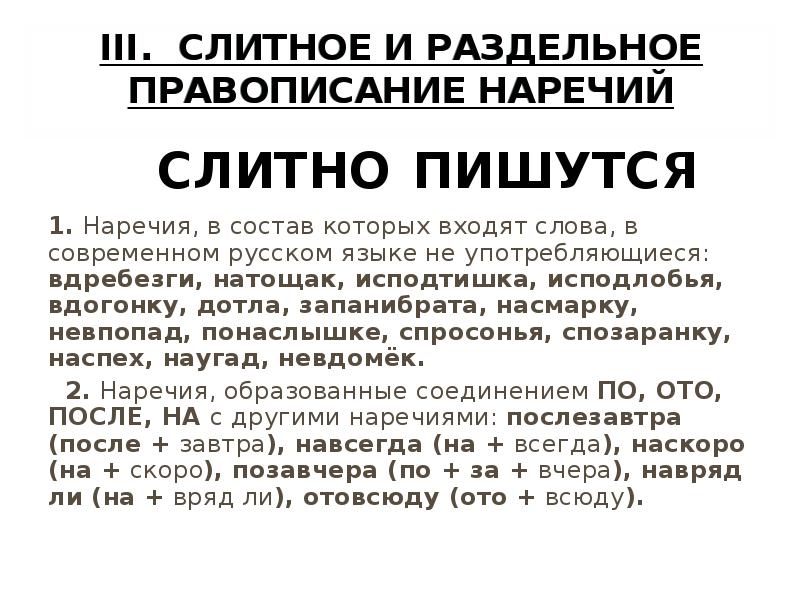 III. СЛИТНОЕ И РАЗДЕЛЬНОЕ ПРАВОПИСАНИЕ НАРЕЧИЙ

СЛИТНО ПИШУТСЯ

1. Наречия, в состав которых входят слова, в современном русском языке не употребляющиеся: вдребезги, натощак, исподтишка, исподлобья, вдогонку, дотла, запанибрата, насмарку, невпопад, понаслышке, спросонья, спозаранку, наспех, наугад, невдомёк.

2. Наречия, образованные соединением ПО, ОТО, ПОСЛЕ, НА с другими наречиями: послезавтра (после + завтра), навсегда (на + всегда), наскоро (на + скоро), позавчера (по + за + вчера), навряд ли (на + вряд ли), отовсюду (ото + всюду).